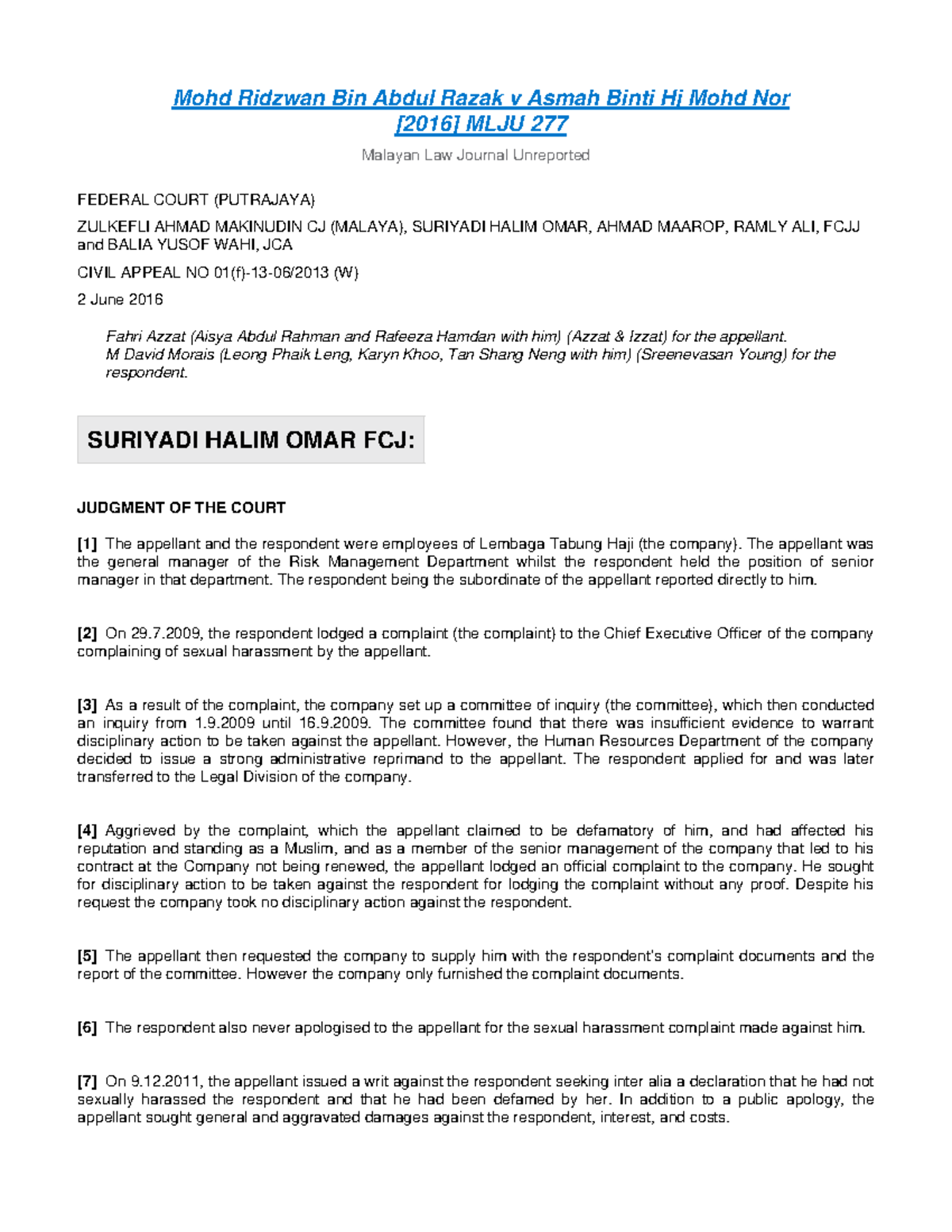 Mohd Ridzwan Bin Abdul Razak v Asmah Binti Hj Mohd Nor [2016] MLJU 277

Malayan Law Journal Unreported

FEDERAL COURT (PUTRAJAYA)

ZULKEFLI AHMAD MAKINUDIN CJ (MALAYA), SURIYADI HALIM OMAR, AHMAD MAAROP, RAMLY ALI, FCJJ and BALIA YUSOF WAHI, JCA

CIVIL APPEAL NO 01(f)-13-06/2013 (W)

2 June 2016

Fahri Azzat (Aisya Abdul Rahman and Rafeeza Hamdan with him) (Azzat & Izzat) for the appellant.
M David Morais (Leong Phaik Leng, Karyn Khoo, Tan Shang Neng with him) (Sreenevasan Young) for the respondent.

SURIYADI HALIM OMAR FCJ:

JUDGMENT OF THE COURT

[1] The appellant and the respondent were employees of Lembaga Tabung Haji (the company). The appellant was the general manager of the Risk Management Department whilst the respondent held the position of senior manager in that department. The respondent being the subordinate of the appellant reported directly to him.

[2] On 29.7.2009, the respondent lodged a complaint (the complaint) to the Chief Executive Officer of the company complaining of sexual harassment by the appellant.

[3] As a result of the complaint, the company set up a committee of inquiry (the committee), which then conducted an inquiry from 1.9.2009 until 16.9.2009. The committee found that there was insufficient evidence to warrant disciplinary action to be taken against the appellant. However, the Human Resources Department of the company decided to issue a strong administrative reprimand to the appellant. The respondent applied for and was later transferred to the Legal Division of the company.

[4] Aggrieved by the complaint, which the appellant claimed to be defamatory of him, and had affected his reputation and standing as a Muslim, and as a member of the senior management of the company that led to his contract at the Company not being renewed, the appellant lodged an official complaint to the company. He sought for disciplinary action to be taken against the respondent for lodging the complaint without any proof. Despite his request the company took no disciplinary action against the respondent.

[5] The appellant then requested the company to supply him with the respondent's complaint documents and the report of the committee. However the company only furnished the complaint documents.

[6] The respondent also never apologised to the appellant for the sexual harassment complaint made against him.

[7] On 9.12.2011, the appellant issued a writ against the respondent seeking inter alia a declaration that he had not sexually harassed the respondent and that he had been defamed by her. In addition to a public apology, the appellant sought general and aggravated damages against the respondent, interest, and costs.